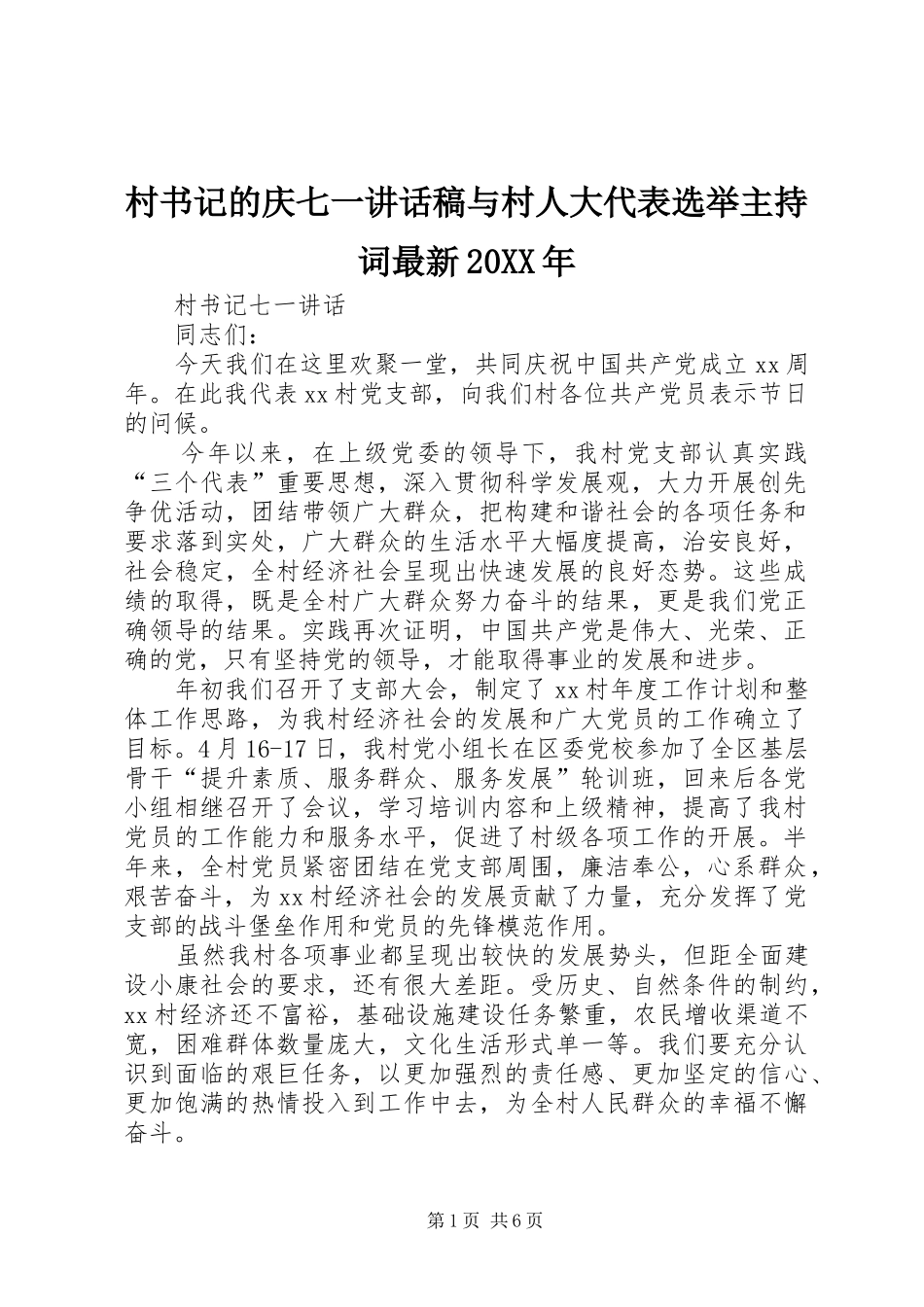 村书记的庆七一讲话稿与村人大代表选举主持词最新20XX年

村书记七一讲话

同志们：

今天我们在这里欢聚一堂，共同庆祝中国共产党成立xx周年。在此我代表xx村党支部，向我们村各位共产党员表示节日的问候。

今年以来，在上级党委的领导下，我村党支部认真实践“三个代表”重要思想，深入贯彻科学发展观，大力开展创先争优活动，团结带领广大群众，把构建和谐社会的各项任务和要求落到实处，广大群众的生活水平大幅度提高，治安良好，社会稳定，全村经济社会呈现出快速发展的良好态势。这些成绩的取得，既是全村广大群众努力奋斗的结果，更是我们党正确领导的结果。实践再次证明，中国共产党是伟大、光荣、正确的党，只有坚持党的领导，才能取得事业的发展和进步。

年初我们召开了支部大会，制定了xx村年度工作计划和整体工作思路，为我村经济社会的发展和广大党员的工作确立了目标。4月16-17日，我村党小组长在区委党校参加了全区基层骨干“提升素质、服务群众、服务发展”轮训班，回来后各党小组相继召开了会议，学习培训内容和上级精神，提高了我村党员的工作能力和服务水平，促进了村级各项工作的开展。半年来，全村党员紧密团结在党支部周围，廉洁奉公，心系群众，艰苦奋斗，为xx村经济社会的发展贡献了力量，充分发挥了党支部的战斗堡垒作用和党员的先锋模范作用。

虽然我村各项事业都呈现出较快的发展势头，但距全面建设小康社会的要求，还有很大差距。受历史、自然条件的制约，xx村经济还不富裕，基础设施建设任务繁重，农民增收渠道不宽，困难群体数量庞大，文化生活形式单一等。我们要充分认识到面临的艰巨任务，以更加强烈的责任感、更加坚定的信心、更加饱满的热情投入到工作中去，为全村人民群众的幸福不懈奋斗。

第1页 共6页